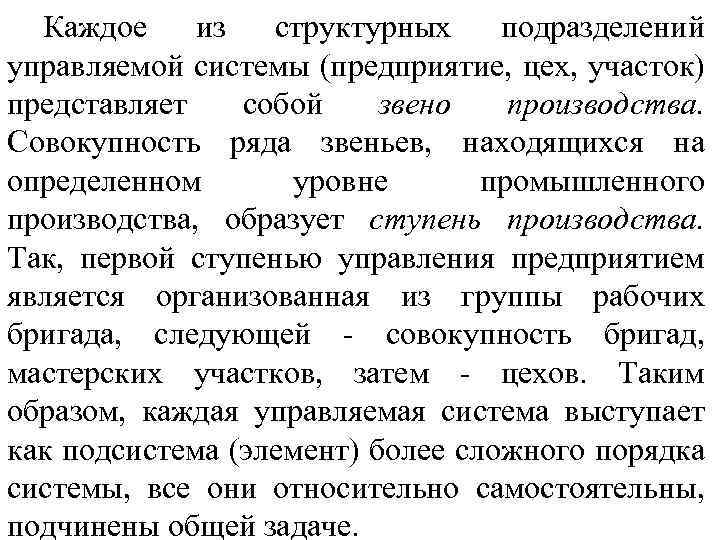 Каждое из структурных подразделений управляемой системы (предприятие, цех, участок) представляет собой звено производства. Совокупность ряда звеньев, находящихся на определенном уровне промышленного производства, образует ступень производства. Так, первой ступенью управления предприятием является организованная из группы рабочих бригада, следующей - совокупность бригад, мастерских участков, затем - цехов. Таким образом, каждая управляемая система выступает как подсистема (элемент) более сложного порядка системы, все они относительно самостоятельны, подчинены общей задаче.